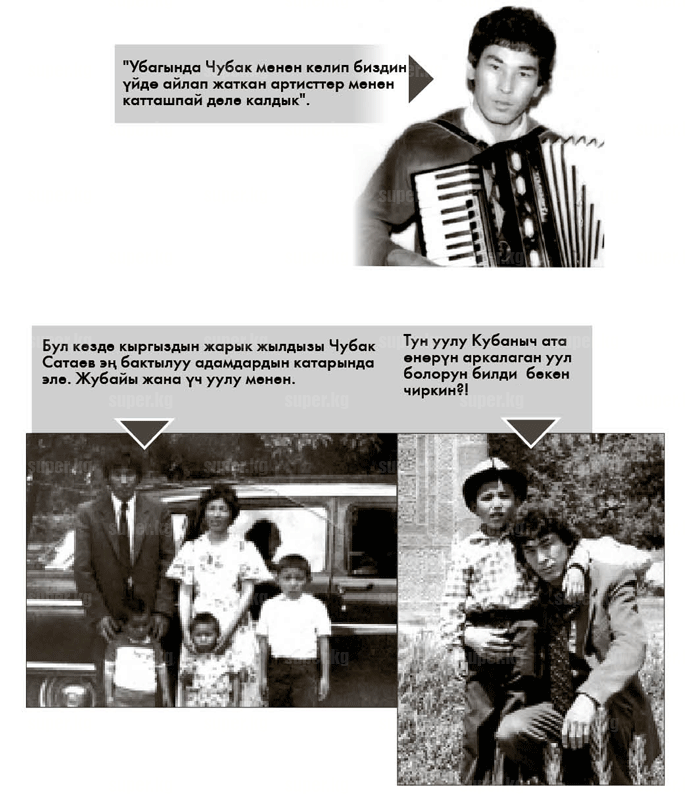 "Убагында Чубак менен келип биздин үйдө айлап жаткан артисттер менен катташпай деле калдык".

Бул кезде кыргыздын жарык жылдызы Чубак Сатаев эң бактылуу адамдардын катарында эле. Жубайы жана үч уулу менен.

Тун уулу Кубаныч ата өнөрүн аркалаган уул болорун билди бекен чиркин?!

super.kg